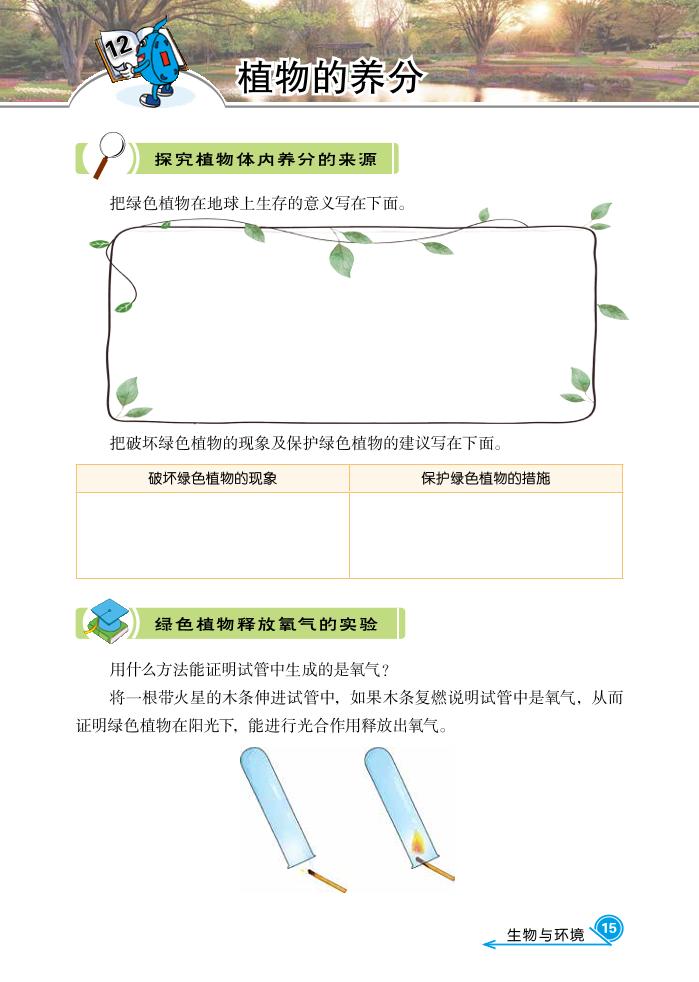 12

植物的养分

探究植物体内养分的来源

把绿色植物在地球上生存的意义写在下面。

把破坏绿色植物的现象及保护绿色植物的建议写在下面。

| 破坏绿色植物的现象 | 保护绿色植物的措施 |
|---|---|
| | |

绿色植物释放氧气的实验

用什么方法能证明试管中生成的是氧气？

将一根带火星的木条伸进试管中，如果木条复燃说明试管中是氧气，从而证明绿色植物在阳光下，能进行光合作用释放出氧气。

生物与环境 15